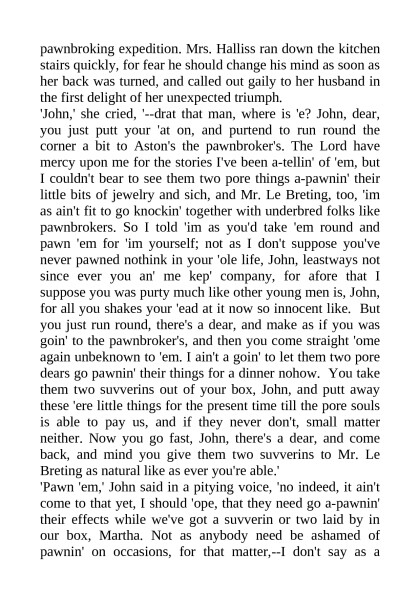 pawnbroking expedition. Mrs. Halliss ran down the kitchen stairs quickly, for fear he should change his mind as soon as her back was turned, and called out gaily to her husband in the first delight of her unexpected triumph.

'John,' she cried, '--drat that man, where is 'e? John, dear, you just putt your 'at on, and purtend to run round the corner a bit to Aston's the pawnbroker's. The Lord have mercy upon me for the stories I've been a-tellin' of 'em, but I couldn't bear to see them two pore things a-pawnin' their little bits of jewelry and sich, and Mr. Le Breting, too, 'im as ain't fit to go knockin' together with underbred folks like pawnbrokers. So I told 'im as you'd take 'em round and pawn 'em for 'im yourself; not as I don't suppose you've never pawned nothink in your 'ole life, John, leastways not since ever you an' me kep' company, for afore that I suppose you was purty much like other young men is, John, for all you shakes your 'ead at it now so innocent like. But you just run round, there's a dear, and make as if you was goin' to the pawnbroker's, and then you come straight 'ome again unbeknown to 'em. I ain't a goin' to let them two pore dears go pawnin' their things for a dinner nohow. You take them two suvverins out of your box, John, and putt away these 'ere little things for the present time till the pore souls is able to pay us, and if they never don't, small matter neither. Now you go fast, John, there's a dear, and come back, and mind you give them two suvverins to Mr. Le Breting as natural like as ever you're able.'

'Pawn 'em,' John said in a pitying voice, 'no indeed, it ain't come to that yet, I should 'ope, that they need go a-pawnin' their effects while we've got a suvverin or two laid by in our box, Martha. Not as anybody need be ashamed of pawnin' on occasions, for that matter,--I don't say as a